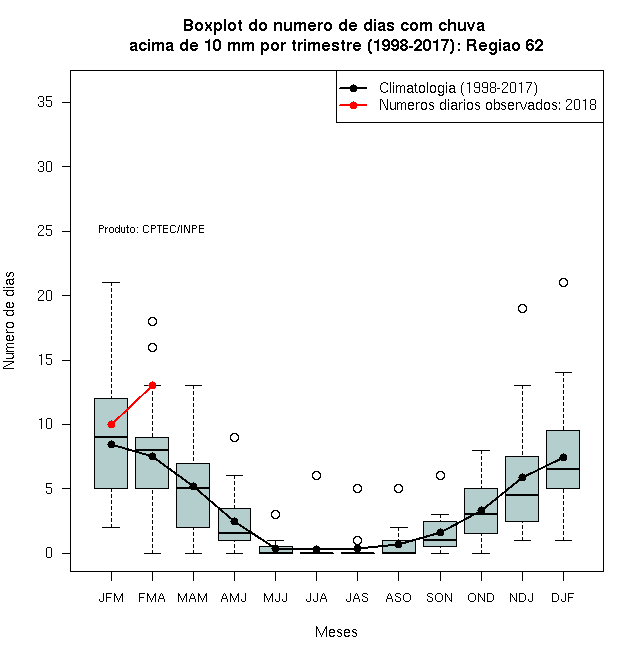 Boxplot do numero de dias com chuva
acima de 10 mm por trimestre (1998-2017): Regiao 62

Climatologia (1998-2017)
Numeros diarios observados: 2018

Produto: CPTEC/INPE

Numero de dias

35
30
25
20
15
10
5
0

JFM FMA MAM AMJ MJJ JJA JAS ASO SON OND NDJ DJF

Meses